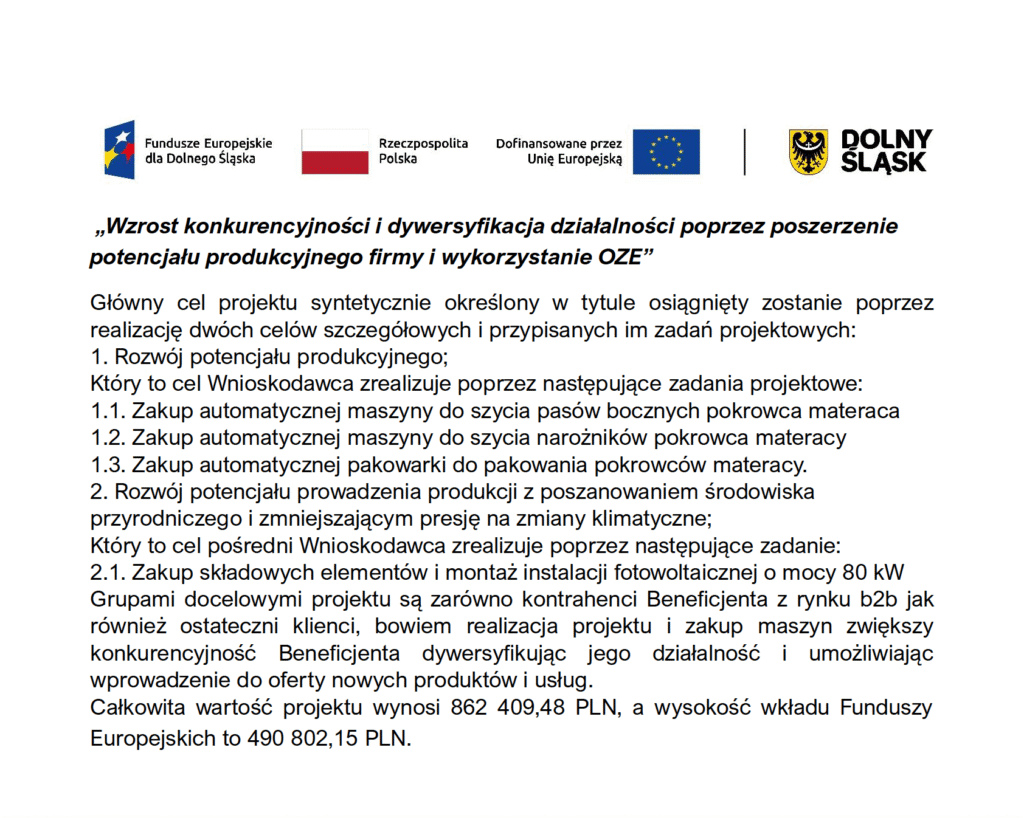 Fundusze Europejskie dla Dolnego Śląska

Rzeczpospolita Polska

Dofinansowane przez Unię Europejską

DOLNY ŚLĄSK

„Wzrost konkurencyjności i dywersyfikacja działalności poprzez poszerzenie potencjału produkcyjnego firmy i wykorzystanie OZE”

Główny cel projektu syntetycznie określony w tytule osiągnięty zostanie poprzez realizację dwóch celów szczegółowych i przypisanych im zadań projektowych:
1. Rozwój potencjału produkcyjnego;
Który to cel Wnioskodawca zrealizuje poprzez następujące zadania projektowe:
1.1. Zakup automatycznej maszyny do szycia pasów bocznych pokrowca materaca
1.2. Zakup automatycznej maszyny do szycia narożników pokrowca materacy
1.3. Zakup automatycznej pakowarki do pakowania pokrowców materacy.
2. Rozwój potencjału prowadzenia produkcji z poszanowaniem środowiska przyrodniczego i zmniejszającym presję na zmiany klimatyczne;
Który to cel pośredni Wnioskodawca zrealizuje poprzez następujące zadanie:
2.1. Zakup składowych elementów i montaż instalacji fotowoltaicznej o mocy 80 kW
Grupami docelowymi projektu są zarówno kontrahenci Beneficjenta z rynku b2b jak również ostateczni klienci, bowiem realizacja projektu i zakup maszyn zwiększy konkurencyjność Beneficjenta dywersyfikując jego działalność i umożliwiając wprowadzenie do oferty nowych produktów i usług.
Całkowita wartość projektu wynosi 862 409,48 PLN, a wysokość wkładu Funduszy Europejskich to 490 802,15 PLN.